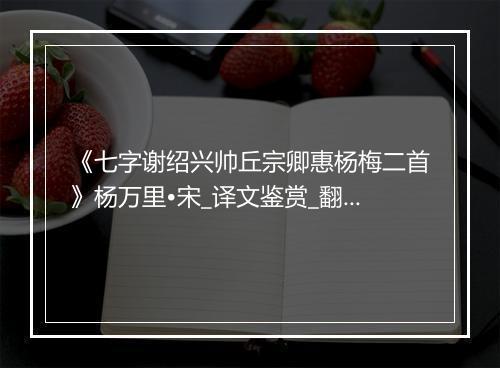 《七字谢绍兴帅丘宗卿惠杨梅二首》杨万里•宋_译文鉴赏_翻...